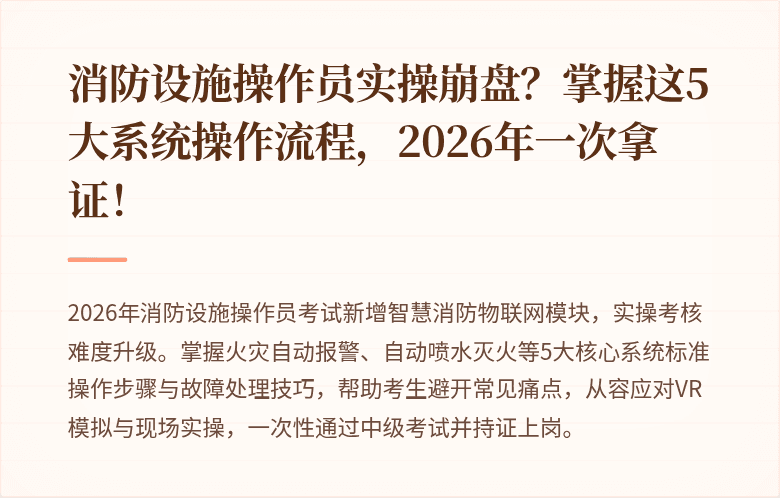 消防设施操作员实操崩盘？掌握这5大系统操作流程，2026年一次拿证！

2026年消防设施操作员考试新增智慧消防物联网模块，实操考核难度升级。掌握火灾自动报警、自动喷水灭火等5大核心系统标准操作步骤与故障处理技巧，帮助考生避开常见痛点，从容应对VR模拟与现场实操，一次性通过中级考试并持证上岗。